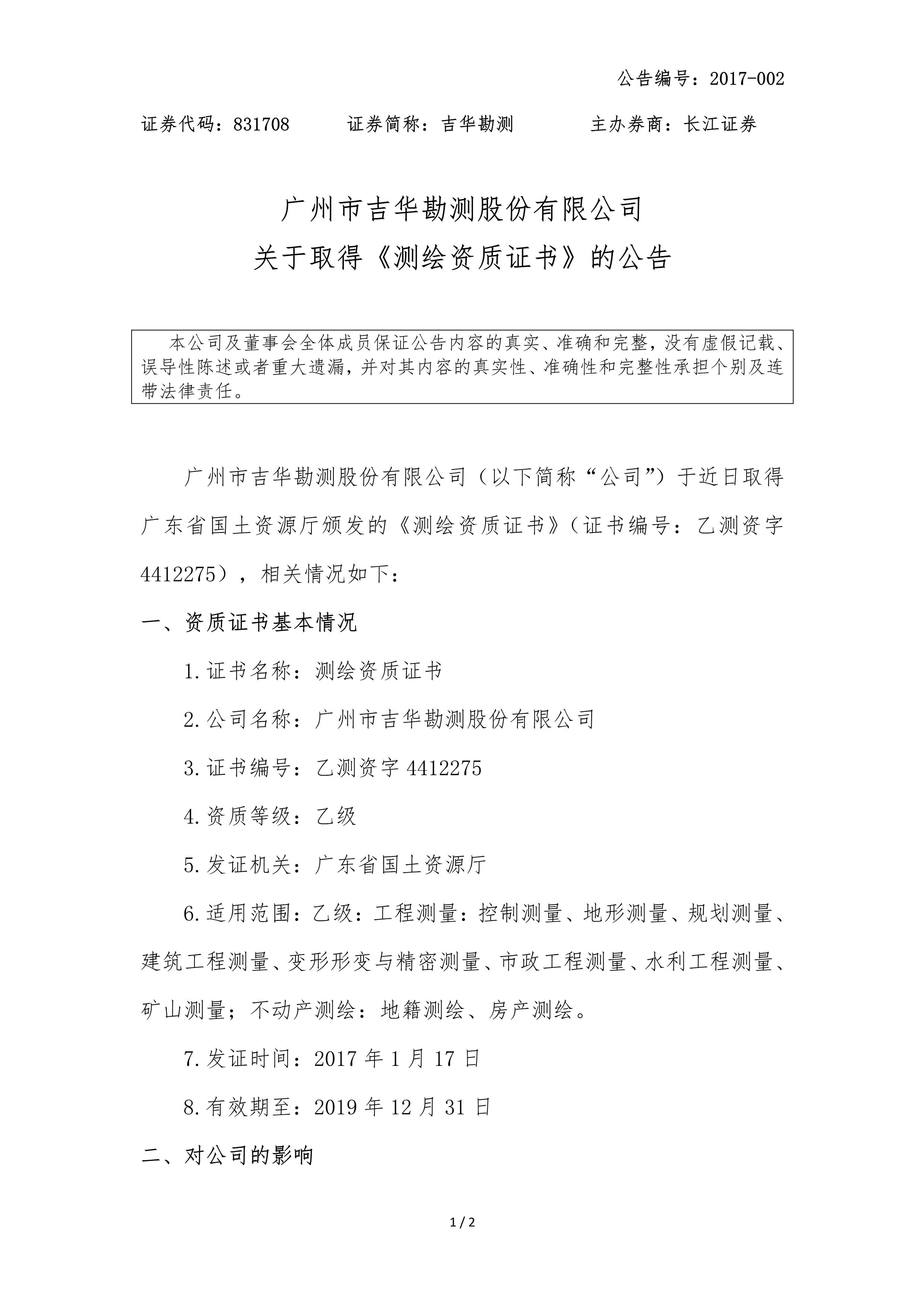 公告编号：2017-002

证券代码：831708　　证券简称：吉华勘测　　主办券商：长江证券

广州市吉华勘测股份有限公司
关于取得《测绘资质证书》的公告

本公司及董事会全体成员保证公告内容的真实、准确和完整，没有虚假记载、误导性陈述或者重大遗漏，并对其内容的真实性、准确性和完整性承担个别及连带法律责任。

广州市吉华勘测股份有限公司（以下简称“公司”）于近日取得广东省国土资源厅颁发的《测绘资质证书》（证书编号：乙测资字4412275），相关情况如下：

一、资质证书基本情况

1.证书名称：测绘资质证书

2.公司名称：广州市吉华勘测股份有限公司

3.证书编号：乙测资字 4412275

4.资质等级：乙级

5.发证机关：广东省国土资源厅

6.适用范围：乙级：工程测量：控制测量、地形测量、规划测量、建筑工程测量、变形形变与精密测量、市政工程测量、水利工程测量、矿山测量；不动产测绘：地籍测绘、房产测绘。

7.发证时间：2017 年 1 月 17 日

8.有效期至：2019 年 12 月 31 日

二、对公司的影响

1 / 2